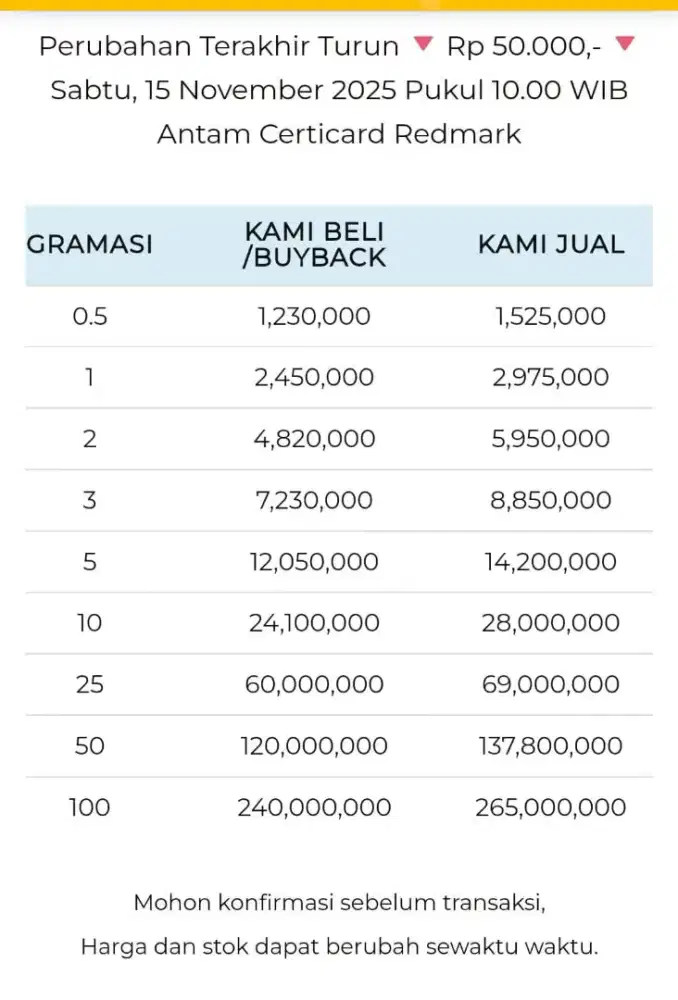 Perubahan Terakhir Turun ▼ Rp 50.000,- ▼
Sabtu, 15 November 2025 Pukul 10.00 WIB
Antam Certicard Redmark

| GRAMASI | KAMI BELI /BUYBACK | KAMI JUAL |
|---|---|---|
| 0.5 | 1,230,000 | 1,525,000 |
| 1 | 2,450,000 | 2,975,000 |
| 2 | 4,820,000 | 5,950,000 |
| 3 | 7,230,000 | 8,850,000 |
| 5 | 12,050,000 | 14,200,000 |
| 10 | 24,100,000 | 28,000,000 |
| 25 | 60,000,000 | 69,000,000 |
| 50 | 120,000,000 | 137,800,000 |
| 100 | 240,000,000 | 265,000,000 |

Mohon konfirmasi sebelum transaksi,
Harga dan stok dapat berubah sewaktu waktu.